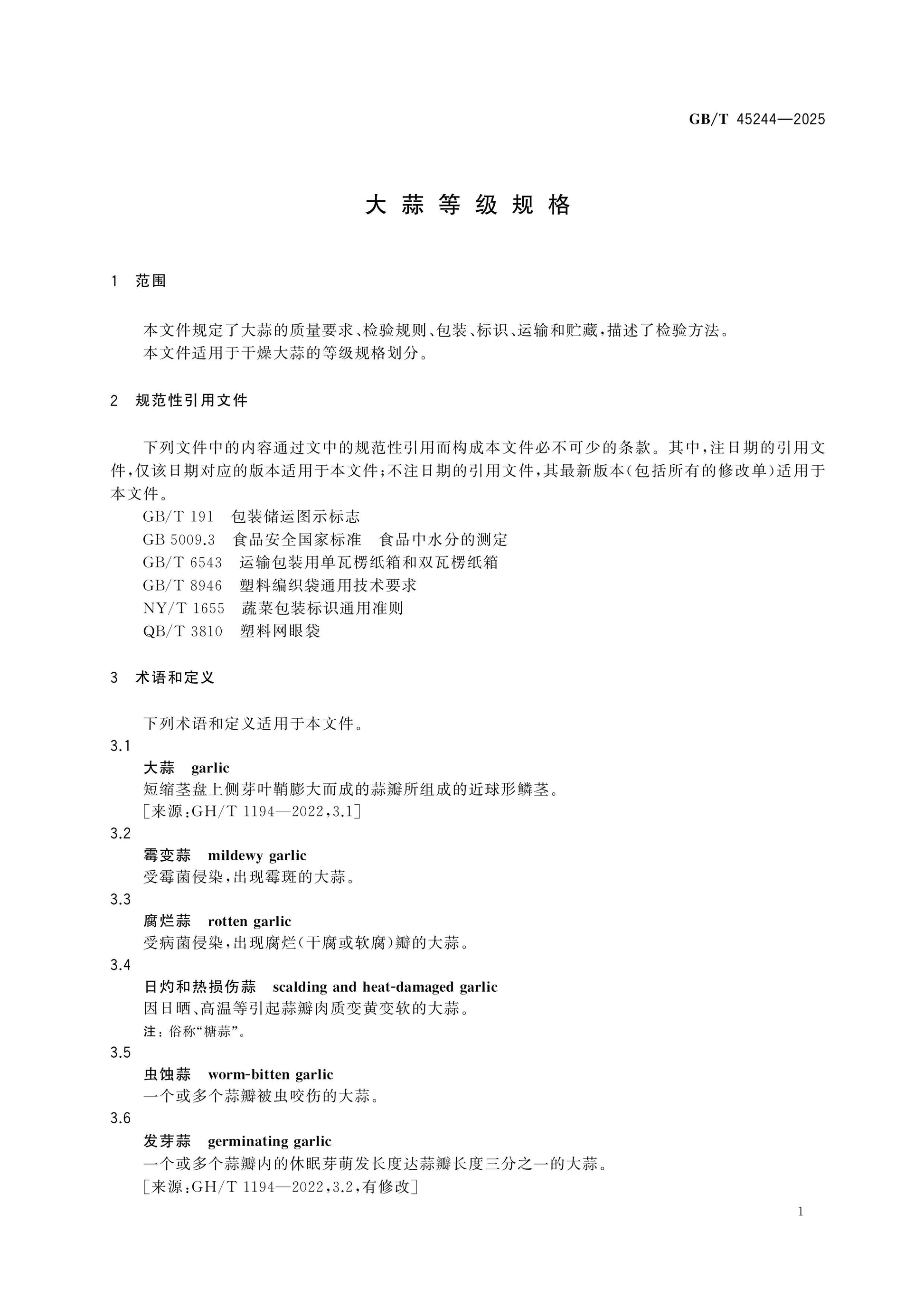 GB/T 45244—2025

大蒜等级规格

1 范围

本文件规定了大蒜的质量要求、检验规则、包装、标识、运输和贮藏，描述了检验方法。
本文件适用于干燥大蒜的等级规格划分。

2 规范性引用文件

下列文件中的内容通过文中的规范性引用而构成本文件必不可少的条款。其中，注日期的引用文件，仅该日期对应的版本适用于本文件；不注日期的引用文件，其最新版本（包括所有的修改单）适用于本文件。
GB/T 191 包装储运图示标志
GB 5009.3 食品安全国家标准 食品中水分的测定
GB/T 6543 运输包装用单瓦楞纸箱和双瓦楞纸箱
GB/T 8946 塑料编织袋通用技术要求
NY/T 1655 蔬菜包装标识通用准则
QB/T 3810 塑料网眼袋

3 术语和定义

下列术语和定义适用于本文件。
3.1
大蒜 garlic
短缩茎盘上侧芽叶鞘膨大而成的蒜瓣所组成的近球形鳞茎。
［来源：GH/T 1194—2022，3.1］
3.2
霉变蒜 mildewy garlic
受霉菌侵染，出现霉斑的大蒜。
3.3
腐烂蒜 rotten garlic
受病菌侵染，出现腐烂（干腐或软腐）瓣的大蒜。
3.4
日灼和热损伤蒜 scalding and heat-damaged garlic
因日晒、高温等引起蒜瓣肉质变黄变软的大蒜。
注：俗称“糖蒜”。
3.5
虫蚀蒜 worm-bitten garlic
一个或多个蒜瓣被虫咬伤的大蒜。
3.6
发芽蒜 germinating garlic
一个或多个蒜瓣内的休眠芽萌发长度达蒜瓣长度三分之一的大蒜。
［来源：GH/T 1194—2022，3.2，有修改］

1